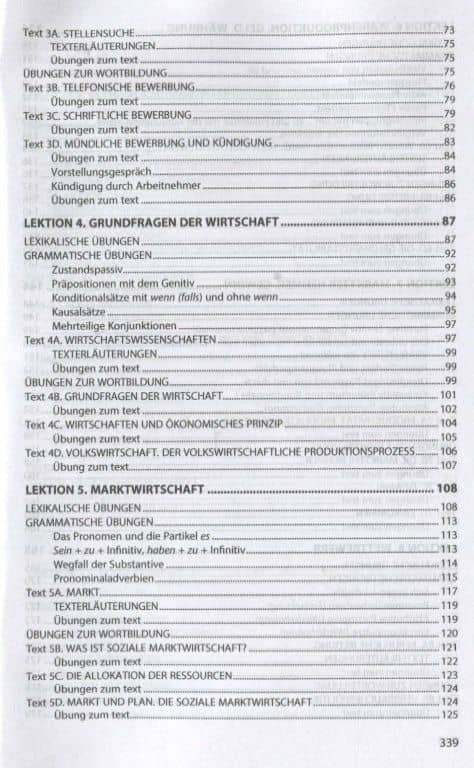 Text 3A. STELLENSUCHE 73
TEXTERLÄUTERUNGEN 75
Übungen zum text 75
ÜBUNGEN ZUR WORTBILDUNG 75
Text 3B. TELEFONISCHE BEWERBUNG 76
Übungen zum text 79
Text 3C. SCHRIFTLICHE BEWERBUNG 79
Übungen zum text 82
Text 3D. MÜNDLICHE BEWERBUNG UND KÜNDIGUNG 83
Übungen zum text 84
Vorstellungsgespräch 84
Kündigung durch Arbeitnehmer 86
Übungen zum text 86

LEKTION 4. GRUNDFRAGEN DER WIRTSCHAFT 87
LEXIKALISCHE ÜBUNGEN 87
GRAMMATISCHE ÜBUNGEN 92
Zustandspassiv 92
Präpositionen mit dem Genitiv 93
Konditionalsätze mit wenn (falls) und ohne wenn 94
Kausalsätze 95
Mehrteilige Konjunktionen 97
Text 4A. WIRTSCHAFTSWISSENSCHAFTEN 97
TEXTERLÄUTERUNGEN 99
Übungen zum text 99
ÜBUNGEN ZUR WORTBILDUNG 99
Text 4B. GRUNDFRAGEN DER WIRTSCHAFT 101
Übungen zum text 102
Text 4C. WIRTSCHAFTEN UND ÖKONOMISCHES PRINZIP 104
Übungen zum text 105
Text 4D. VOLKSWIRTSCHAFT. DER VOLKSWIRTSCHAFTLICHE PRODUKTIONSPROZESS 106
Übung zum text 107

LEKTION 5. MARKTWIRTSCHAFT 108
LEXIKALISCHE ÜBUNGEN 108
GRAMMATISCHE ÜBUNGEN 113
Das Pronomen und die Partikel es 113
Sein + zu + Infinitiv, haben + zu + Infinitiv 113
Wegfall der Substantive 114
Pronominaladverbien 115
Text 5A. MARKT 117
TEXTERLÄUTERUNGEN 119
Übungen zum text 119
ÜBUNGEN ZUR WORTBILDUNG 120
Text 5B. WAS IST SOZIALE MARKTWIRTSCHAFT? 121
Übungen zum text 122
Text 5C. DIE ALLOKATION DER RESSOURCEN 123
Übungen zum text 124
Text 5D. MARKT UND PLAN. DIE SOZIALE MARKTWIRTSCHAFT 124
Übung zum text 125

339